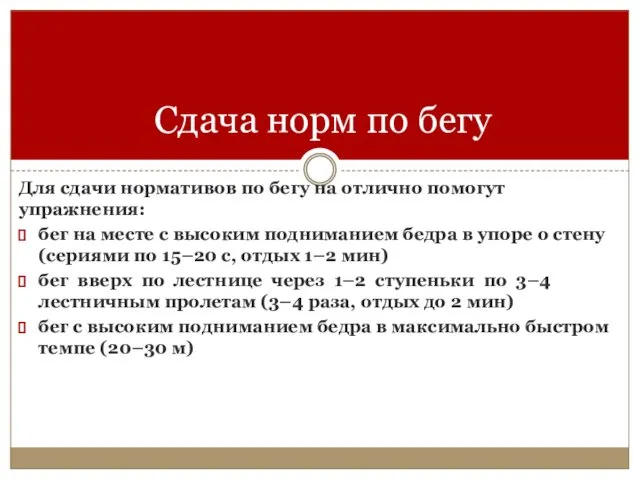 Сдача норм по бегу

Для сдачи нормативов по бегу на отлично помогут упражнения:

бег на месте с высоким подниманием бедра в упоре о стену (сериями по 15–20 с, отдых 1–2 мин)

бег вверх по лестнице через 1–2 ступеньки по 3–4 лестничным пролетам (3–4 раза, отдых до 2 мин)

бег с высоким подниманием бедра в максимально быстром темпе (20–30 м)